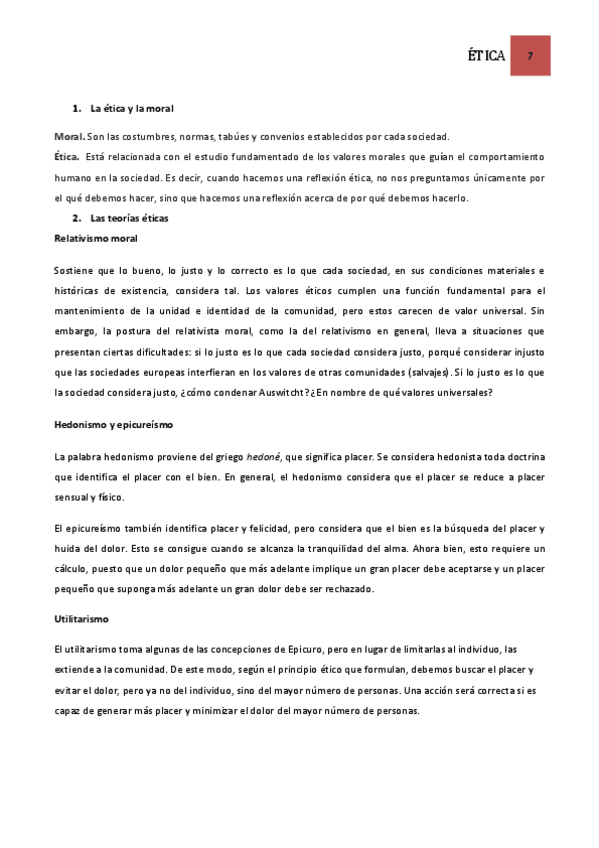 ÉTICA 7

1. La ética y la moral

Moral. Son las costumbres, normas, tabúes y convenios establecidos por cada sociedad.
Ética. Está relacionada con el estudio fundamentado de los valores morales que guían el comportamiento humano en la sociedad. Es decir, cuando hacemos una reflexión ética, no nos preguntamos únicamente por el qué debemos hacer, sino que hacemos una reflexión acerca de por qué debemos hacerlo.

2. Las teorías éticas

Relativismo moral

Sostiene que lo bueno, lo justo y lo correcto es lo que cada sociedad, en sus condiciones materiales e históricas de existencia, considera tal. Los valores éticos cumplen una función fundamental para el mantenimiento de la unidad e identidad de la comunidad, pero estos carecen de valor universal. Sin embargo, la postura del relativista moral, como la del relativismo en general, lleva a situaciones que presentan ciertas dificultades: si lo justo es lo que cada sociedad considera justo, porqué considerar injusto que las sociedades europeas interfieran en los valores de otras comunidades (salvajes). Si lo justo es lo que la sociedad considera justo, ¿cómo condenar Auswitcht? ¿En nombre de qué valores universales?

Hedonismo y epicureísmo

La palabra hedonismo proviene del griego hedoné, que significa placer. Se considera hedonista toda doctrina que identifica el placer con el bien. En general, el hedonismo considera que el placer se reduce a placer sensual y físico.

El epicureísmo también identifica placer y felicidad, pero considera que el bien es la búsqueda del placer y huida del dolor. Esto se consigue cuando se alcanza la tranquilidad del alma. Ahora bien, esto requiere un cálculo, puesto que un dolor pequeño que más adelante implique un gran placer debe aceptarse y un placer pequeño que suponga más adelante un gran dolor debe ser rechazado.

Utilitarismo

El utilitarismo toma algunas de las concepciones de Epicuro, pero en lugar de limitarlas al individuo, las extiende a la comunidad. De este modo, según el principio ético que formulan, debemos buscar el placer y evitar el dolor, pero ya no del individuo, sino del mayor número de personas. Una acción será correcta si es capaz de generar más placer y minimizar el dolor del mayor número de personas.